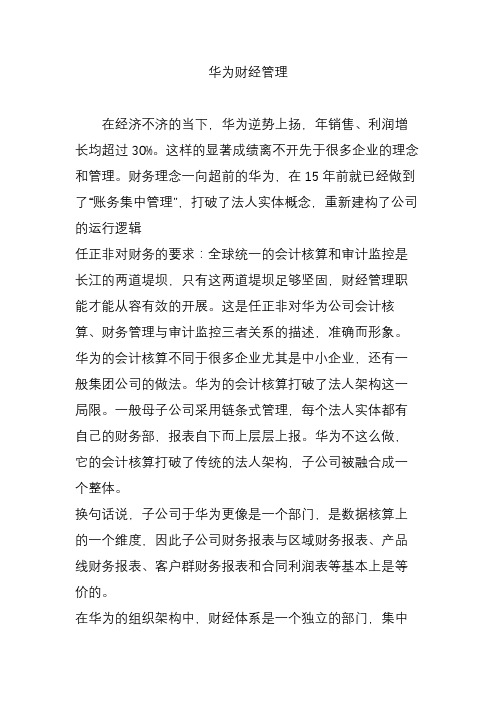 华为财经管理

在经济不济的当下，华为逆势上扬，年销售、利润增长均超过 30%。这样的显著成绩离不开先于很多企业的理念和管理。财务理念一向超前的华为，在 15 年前就已经做到了“账务集中管理”，打破了法人实体概念，重新建构了公司的运行逻辑

任正非对财务的要求：全球统一的会计核算和审计监控是长江的两道堤坝，只有这两道堤坝足够坚固，财经管理职能才能从容有效的开展。这是任正非对华为公司会计核算、财务管理与审计监控三者关系的描述，准确而形象。

华为的会计核算不同于很多企业尤其是中小企业，还有一般集团公司的做法。华为的会计核算打破了法人架构这一局限。一般母子公司采用链条式管理，每个法人实体都有自己的财务部，报表自下而上层层上报。华为不这么做，它的会计核算打破了传统的法人架构，子公司被融合成一个整体。

换句话说，子公司于华为更像是一个部门，是数据核算上的一个维度，因此子公司财务报表与区域财务报表、产品线财务报表、客户群财务报表和合同利润表等基本上是等价的。

在华为的组织架构中，财经体系是一个独立的部门，集中